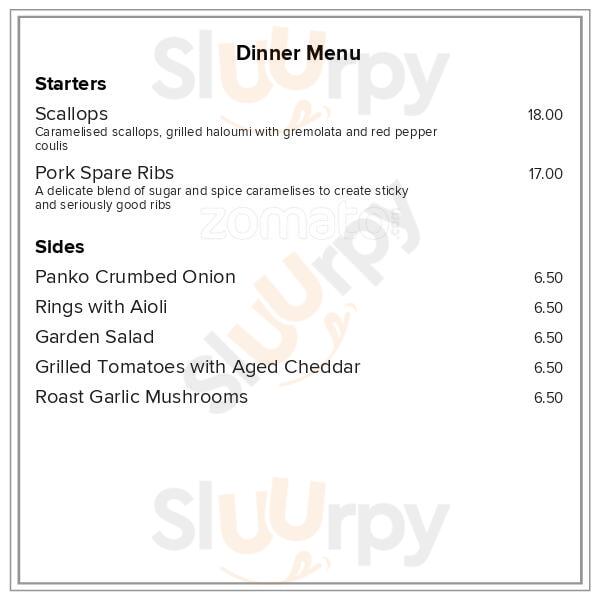 Dinner Menu

Starters

Scallops
18.00
Caramelised scallops, grilled haloumi with gremolata and red pepper coulis

Pork Spare Ribs
17.00
A delicate blend of sugar and spice caramelises to create sticky and seriously good ribs

Sides

Panko Crumbed Onion 6.50
Rings with Aioli 6.50
Garden Salad 6.50
Grilled Tomatoes with Aged Cheddar 6.50
Roast Garlic Mushrooms 6.50

Sluurpy
zomato